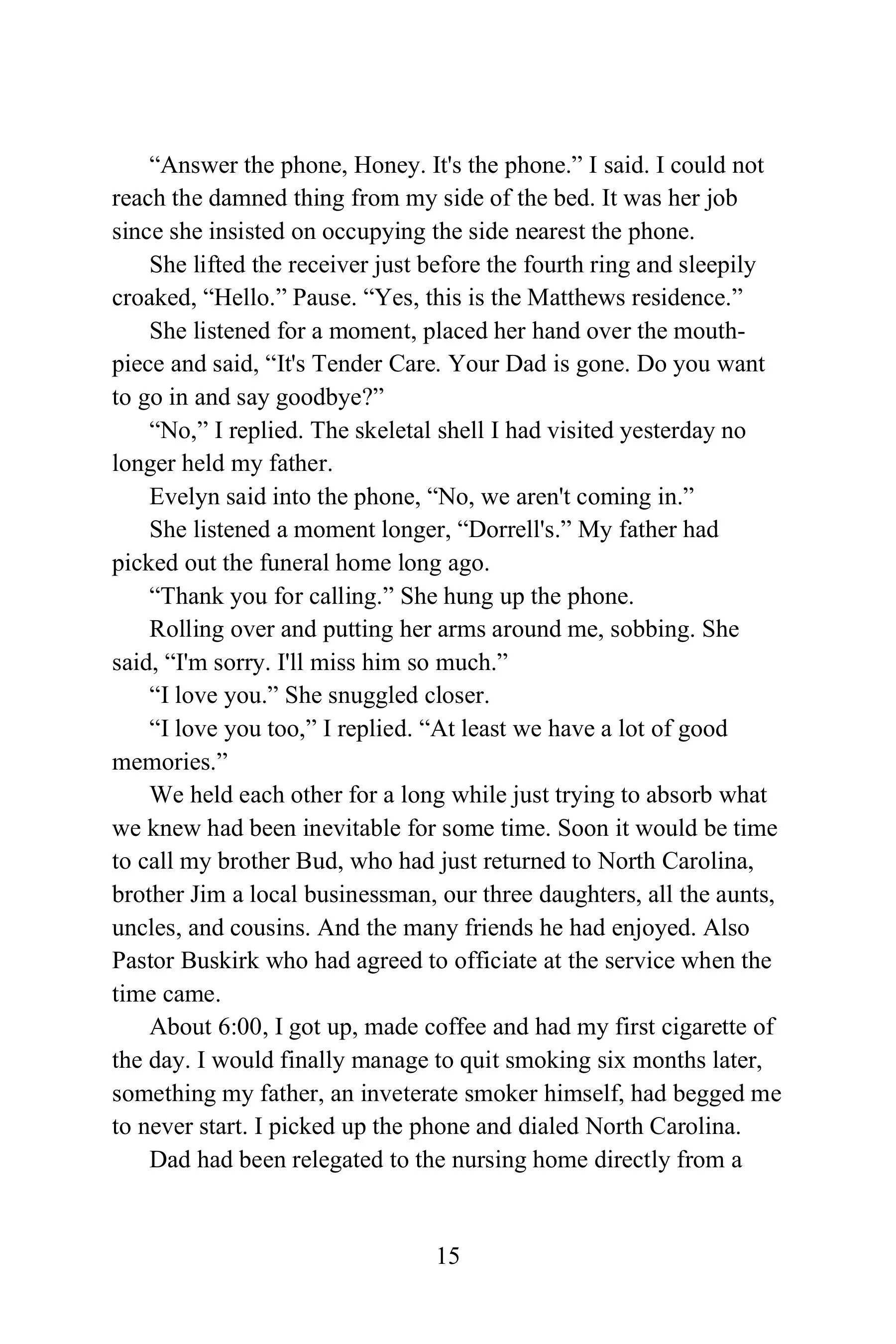 “Answer the phone, Honey. It's the phone.” I said. I could not reach the damned thing from my side of the bed. It was her job since she insisted on occupying the side nearest the phone.

She lifted the receiver just before the fourth ring and sleepily croaked, “Hello.” Pause. “Yes, this is the Matthews residence.”

She listened for a moment, placed her hand over the mouthpiece and said, “It's Tender Care. Your Dad is gone. Do you want to go in and say goodbye?”

“No,” I replied. The skeletal shell I had visited yesterday no longer held my father.

Evelyn said into the phone, “No, we aren't coming in.”

She listened a moment longer, “Dorrell's.” My father had picked out the funeral home long ago.

“Thank you for calling.” She hung up the phone.

Rolling over and putting her arms around me, sobbing. She said, “I'm sorry. I'll miss him so much.”

“I love you.” She snuggled closer.

“I love you too,” I replied. “At least we have a lot of good memories.”

We held each other for a long while just trying to absorb what we knew had been inevitable for some time. Soon it would be time to call my brother Bud, who had just returned to North Carolina, brother Jim a local businessman, our three daughters, all the aunts, uncles, and cousins. And the many friends he had enjoyed. Also Pastor Buskirk who had agreed to officiate at the service when the time came.

About 6:00, I got up, made coffee and had my first cigarette of the day. I would finally manage to quit smoking six months later, something my father, an inveterate smoker himself, had begged me to never start. I picked up the phone and dialed North Carolina.

Dad had been relegated to the nursing home directly from a

15